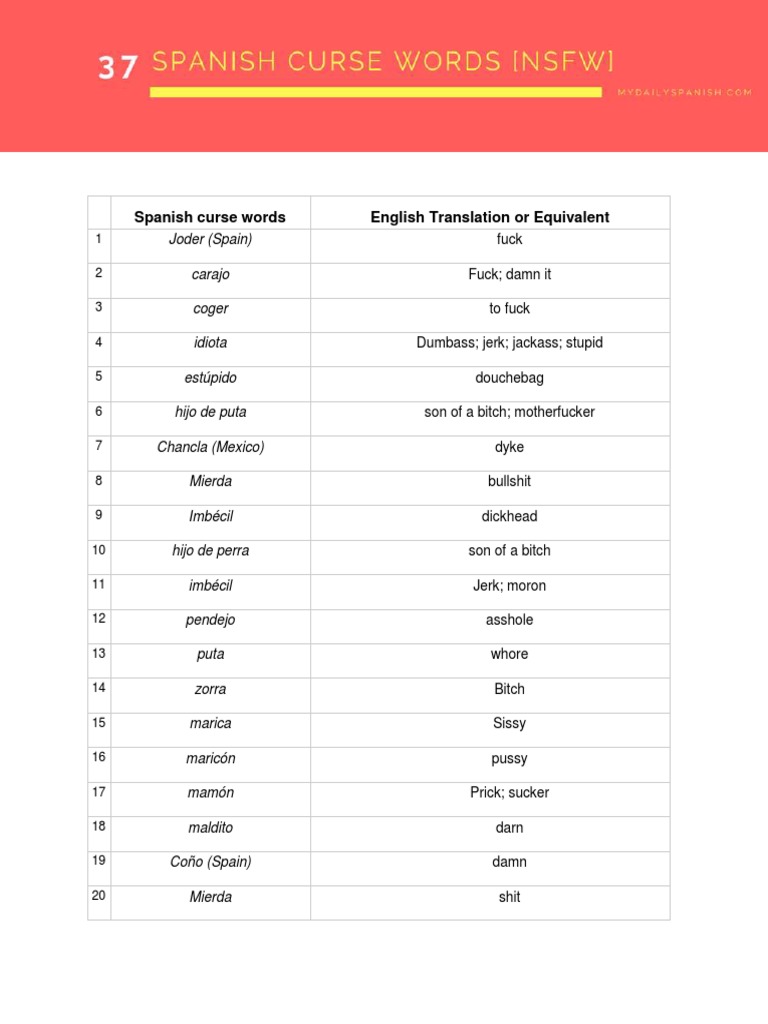 37 SPANISH CURSE WORDS [NSFW]

MYDAILYSPANISH.COM

| | Spanish curse words | English Translation or Equivalent |
|---|---|---|
| 1 | Joder (Spain) | fuck |
| 2 | carajo | Fuck; damn it |
| 3 | coger | to fuck |
| 4 | idiota | Dumbass; jerk; jackass; stupid |
| 5 | estúpido | douchebag |
| 6 | hijo de puta | son of a bitch; motherfucker |
| 7 | Chancla (Mexico) | dyke |
| 8 | Mierda | bullshit |
| 9 | Imbécil | dickhead |
| 10 | hijo de perra | son of a bitch |
| 11 | imbécil | Jerk; moron |
| 12 | pendejo | asshole |
| 13 | puta | whore |
| 14 | zorra | Bitch |
| 15 | marica | Sissy |
| 16 | maricón | pussy |
| 17 | mamón | Prick; sucker |
| 18 | maldito | darn |
| 19 | Coño (Spain) | damn |
| 20 | Mierda | shit |